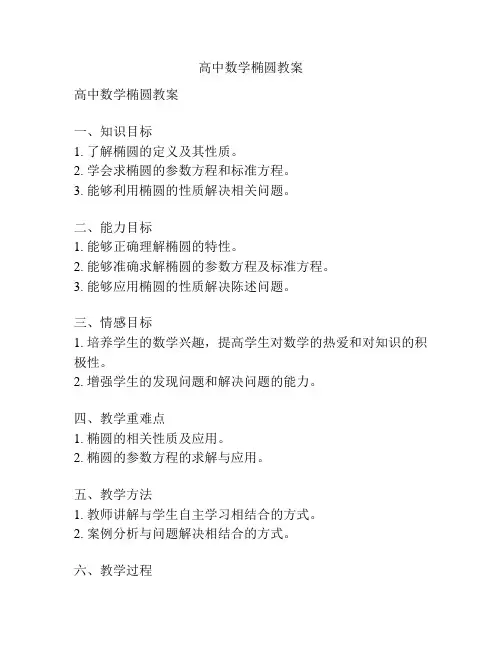 高中数学椭圆教案

高中数学椭圆教案

一、知识目标
1. 了解椭圆的定义及其性质。
2. 学会求椭圆的参数方程和标准方程。
3. 能够利用椭圆的性质解决相关问题。

二、能力目标
1. 能够正确理解椭圆的特性。
2. 能够准确求解椭圆的参数方程及标准方程。
3. 能够应用椭圆的性质解决陈述问题。

三、情感目标
1. 培养学生的数学兴趣，提高学生对数学的热爱和对知识的积极性。
2. 增强学生的发现问题和解决问题的能力。

四、教学重难点
1. 椭圆的相关性质及应用。
2. 椭圆的参数方程的求解与应用。

五、教学方法
1. 教师讲解与学生自主学习相结合的方式。
2. 案例分析与问题解决相结合的方式。

六、教学过程